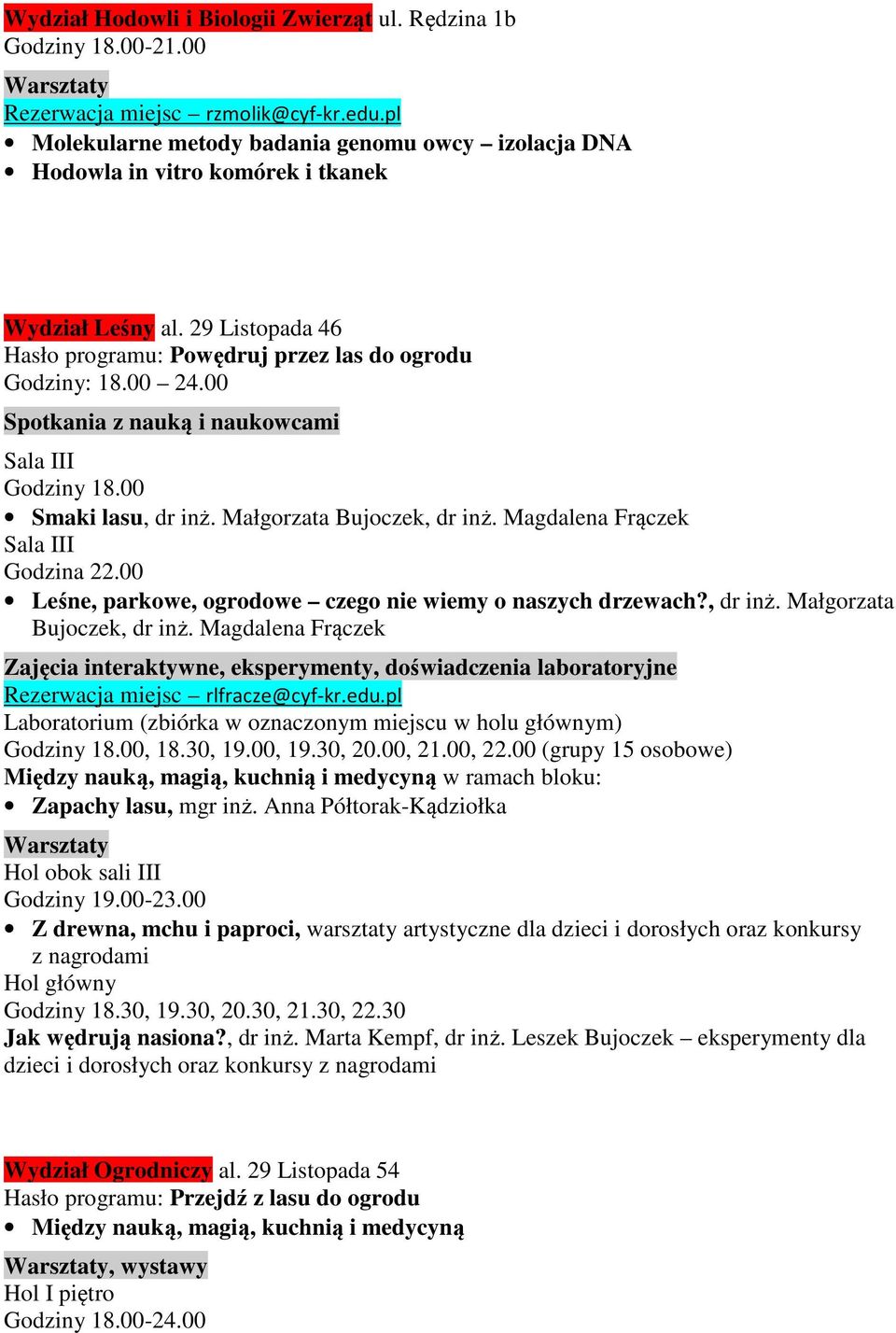 Wydział Hodowli i Biologii Zwierząt ul. Rędzina 1b
Godziny 18.00-21.00

Warsztaty
Rezerwacja miejsc – rzmolik@cyf-kr.edu.pl
• Molekularne metody badania genomu owcy – izolacja DNA
• Hodowla in vitro komórek i tkanek

Wydział Leśny al. 29 Listopada 46
Hasło programu: Powędruj przez las do ogrodu
Godziny: 18.00 – 24.00

Spotkania z nauką i naukowcami

Sala III
Godziny 18.00
• Smaki lasu, dr inż. Małgorzata Bujoczek, dr inż. Magdalena Frączek
Sala III
Godzina 22.00
• Leśne, parkowe, ogrodowe – czego nie wiemy o naszych drzewach?, dr inż. Małgorzata Bujoczek, dr inż. Magdalena Frączek

Zajęcia interaktywne, eksperymenty, doświadczenia laboratoryjne
Rezerwacja miejsc – rlfracze@cyf-kr.edu.pl
Laboratorium (zbiórka w oznaczonym miejscu w holu głównym)
Godziny 18.00, 18.30, 19.00, 19.30, 20.00, 21.00, 22.00 (grupy 15 osobowe)
Między nauką, magią, kuchnią i medycyną w ramach bloku:
• Zapachy lasu, mgr inż. Anna Półtorak-Kądziołka

Warsztaty
Hol obok sali III
Godziny 19.00-23.00
• Z drewna, mchu i paproci, warsztaty artystyczne dla dzieci i dorosłych oraz konkursy z nagrodami
Hol główny
Godziny 18.30, 19.30, 20.30, 21.30, 22.30
Jak wędrują nasiona?, dr inż. Marta Kempf, dr inż. Leszek Bujoczek – eksperymenty dla dzieci i dorosłych oraz konkursy z nagrodami

Wydział Ogrodniczy al. 29 Listopada 54
Hasło programu: Przejdź z lasu do ogrodu
• Między nauką, magią, kuchnią i medycyną

Warsztaty, wystawy
Hol I piętro
Godziny 18.00-24.00